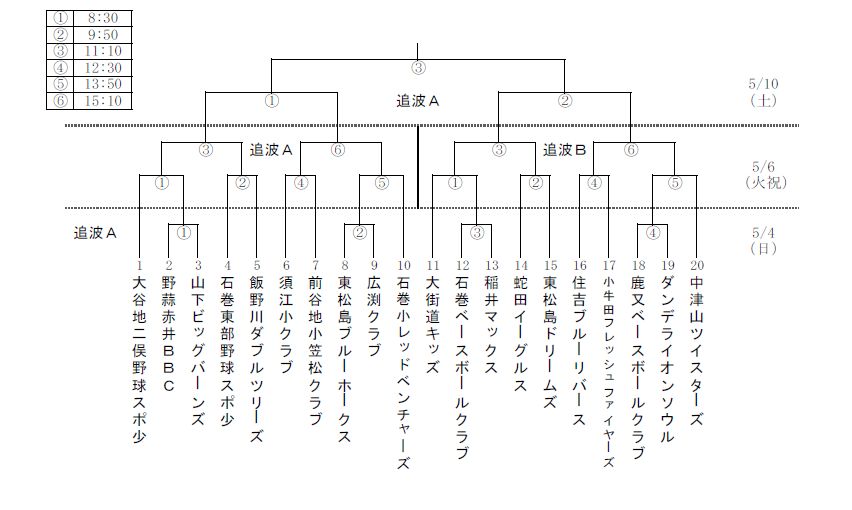 | ① | 8:30 |
|---|---|
| ② | 9:50 |
| ③ | 11:10 |
| ④ | 12:30 |
| ⑤ | 13:50 |
| ⑥ | 15:10 |

③

① 追波A ②

5/10 (土)

③ 追波A ⑥ ③ 追波B ⑥

5/6 (火祝)

① ② ④ ⑤ ① ② ④ ⑤

追波A

① ② ③ ④

5/4 (日)

1 大谷地二俣野球スポ少
2 野蒜赤井BBC
3 山下ビッグバーンズ
4 石巻東部野球スポ少
5 飯野川ダブルツリーズ
6 須江小クラブ
7 前谷地小笠松クラブ
8 東松島ブルーホークス
9 広渕クラブ
10 石巻小レッドベンチャーズ
11 大街道キッズ
12 石巻ベースボールクラブ
13 稲井マックス
14 蛇田イーグルス
15 東松島ドリームズ
16 住吉ブルーリバース
17 小牛田フレッシュファイヤーズ
18 鹿又ベースボールクラブ
19 ダンデライオンソウル
20 中津山ツイスターズ